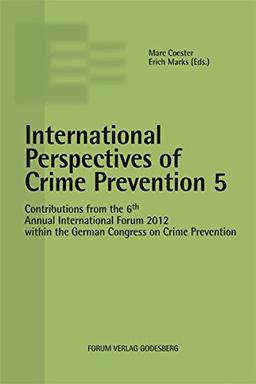 Marc Coester
Erich Marks (Eds.)

International Perspectives of Crime Prevention 5

Contributions from the 6$^{th}$ Annual International Forum 2012 within the German Congress on Crime Prevention

FORUM VERLAG GODESBERG